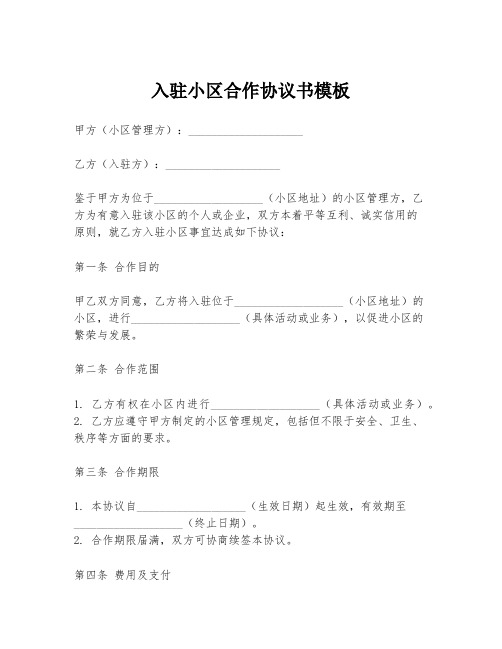 入驻小区合作协议书模板

甲方（小区管理方）：____________________

乙方（入驻方）：____________________

鉴于甲方为位于____________________（小区地址）的小区管理方，乙方为有意入驻该小区的个人或企业，双方本着平等互利、诚实信用的原则，就乙方入驻小区事宜达成如下协议：

第一条 合作目的

甲乙双方同意，乙方将入驻位于____________________（小区地址）的小区，进行____________________（具体活动或业务），以促进小区的繁荣与发展。

第二条 合作范围

1. 乙方有权在小区内进行____________________（具体活动或业务）。
2. 乙方应遵守甲方制定的小区管理规定，包括但不限于安全、卫生、秩序等方面的要求。

第三条 合作期限

1. 本协议自____________________（生效日期）起生效，有效期至____________________（终止日期）。
2. 合作期限届满，双方可协商续签本协议。

第四条 费用及支付